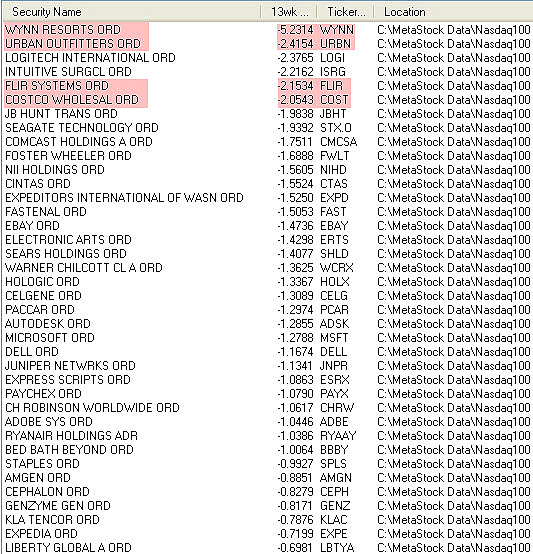 | Security Name | 13wk ... | Ticker... | Location |
|---|---|---|---|
| WYNN RESORTS ORD | -5.2314 | WYNN | C:\MetaStock Data\Nasdaq100 |
| URBAN OUTFITTERS ORD | -2.4154 | URBN | C:\MetaStock Data\Nasdaq100 |
| LOGITECH INTERNATIONAL ORD | -2.3765 | LOGI | C:\MetaStock Data\Nasdaq100 |
| INTUITIVE SURGCL ORD | -2.2162 | ISRG | C:\MetaStock Data\Nasdaq100 |
| FLIR SYSTEMS ORD | -2.1534 | FLIR | C:\MetaStock Data\Nasdaq100 |
| COSTCO WHOLESAL ORD | -2.0543 | COST | C:\MetaStock Data\Nasdaq100 |
| JB HUNT TRANS ORD | -1.9838 | JBHT | C:\MetaStock Data\Nasdaq100 |
| SEAGATE TECHNOLOGY ORD | -1.9392 | STX.O | C:\MetaStock Data\Nasdaq100 |
| COMCAST HOLDINGS A ORD | -1.7511 | CMCSA | C:\MetaStock Data\Nasdaq100 |
| FOSTER WHEELER ORD | -1.6888 | FWLT | C:\MetaStock Data\Nasdaq100 |
| NII HOLDINGS ORD | -1.5605 | NIHD | C:\MetaStock Data\Nasdaq100 |
| CINTAS ORD | -1.5524 | CTAS | C:\MetaStock Data\Nasdaq100 |
| EXPEDITORS INTERNATIONAL OF WASN ORD | -1.5250 | EXPD | C:\MetaStock Data\Nasdaq100 |
| FASTENAL ORD | -1.5053 | FAST | C:\MetaStock Data\Nasdaq100 |
| EBAY ORD | -1.4736 | EBAY | C:\MetaStock Data\Nasdaq100 |
| ELECTRONIC ARTS ORD | -1.4298 | ERTS | C:\MetaStock Data\Nasdaq100 |
| SEARS HOLDINGS ORD | -1.4077 | SHLD | C:\MetaStock Data\Nasdaq100 |
| WARNER CHILCOTT CL A ORD | -1.3625 | WCRX | C:\MetaStock Data\Nasdaq100 |
| HOLOGIC ORD | -1.3367 | HOLX | C:\MetaStock Data\Nasdaq100 |
| CELGENE ORD | -1.3089 | CELG | C:\MetaStock Data\Nasdaq100 |
| PACCAR ORD | -1.2974 | PCAR | C:\MetaStock Data\Nasdaq100 |
| AUTODESK ORD | -1.2855 | ADSK | C:\MetaStock Data\Nasdaq100 |
| MICROSOFT ORD | -1.2788 | MSFT | C:\MetaStock Data\Nasdaq100 |
| DELL ORD | -1.1674 | DELL | C:\MetaStock Data\Nasdaq100 |
| JUNIPER NETWRKS ORD | -1.1341 | JNPR | C:\MetaStock Data\Nasdaq100 |
| EXPRESS SCRIPTS ORD | -1.0863 | ESRX | C:\MetaStock Data\Nasdaq100 |
| PAYCHEX ORD | -1.0790 | PAYX | C:\MetaStock Data\Nasdaq100 |
| CH ROBINSON WORLDWIDE ORD | -1.0617 | CHRW | C:\MetaStock Data\Nasdaq100 |
| ADOBE SYS ORD | -1.0446 | ADBE | C:\MetaStock Data\Nasdaq100 |
| RYANAIR HOLDINGS ADR | -1.0386 | RYAAY | C:\MetaStock Data\Nasdaq100 |
| BED BATH BEYOND ORD | -1.0064 | BBBY | C:\MetaStock Data\Nasdaq100 |
| STAPLES ORD | -0.9927 | SPLS | C:\MetaStock Data\Nasdaq100 |
| AMGEN ORD | -0.8851 | AMGN | C:\MetaStock Data\Nasdaq100 |
| CEPHALON ORD | -0.8279 | CEPH | C:\MetaStock Data\Nasdaq100 |
| GENZYME GEN ORD | -0.8171 | GENZ | C:\MetaStock Data\Nasdaq100 |
| KLA TENCOR ORD | -0.7876 | KLAC | C:\MetaStock Data\Nasdaq100 |
| EXPEDIA ORD | -0.7199 | EXPE | C:\MetaStock Data\Nasdaq100 |
| LIBERTY GLOBAL A ORD | -0.6981 | LBTYA | C:\MetaStock Data\Nasdaq100 |